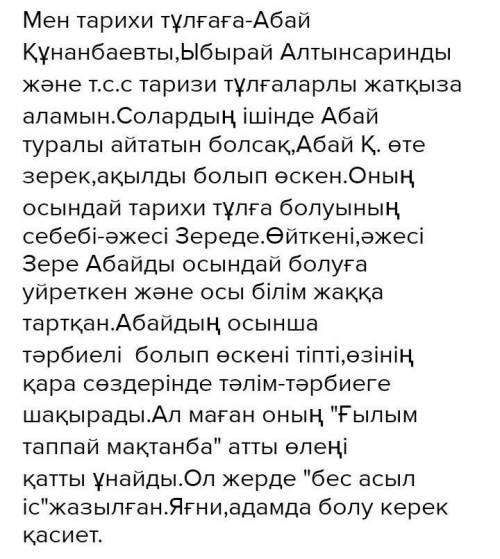 Мен тарихи тұлғаға-Абай Құнанбаевты,Ыбырай Алтынсаринды және т.с.с таризи тұлғаларлы жатқыза аламын.Солардың ішінде Абай туралы айтатын болсақ,Абай Қ. өте зерек,ақылды болып өскен.Оның осындай тарихи тұлға болуының себебі-әжесі Зереде.Өйткені,әжесі Зере Абайды осындай болуға уйреткен және осы білім жаққа тартқан.Абайдың осынша тәрбиелі болып өскені тіпті,өзінің қара сөздерінде тәлім-тәрбиеге шақырады.Ал маған оның "Ғылым таппай мақтанба" атты өлеңі қатты ұнайды.Ол жерде "бес асыл іс"жазылған.Яғни,адамда болу керек қасиет.